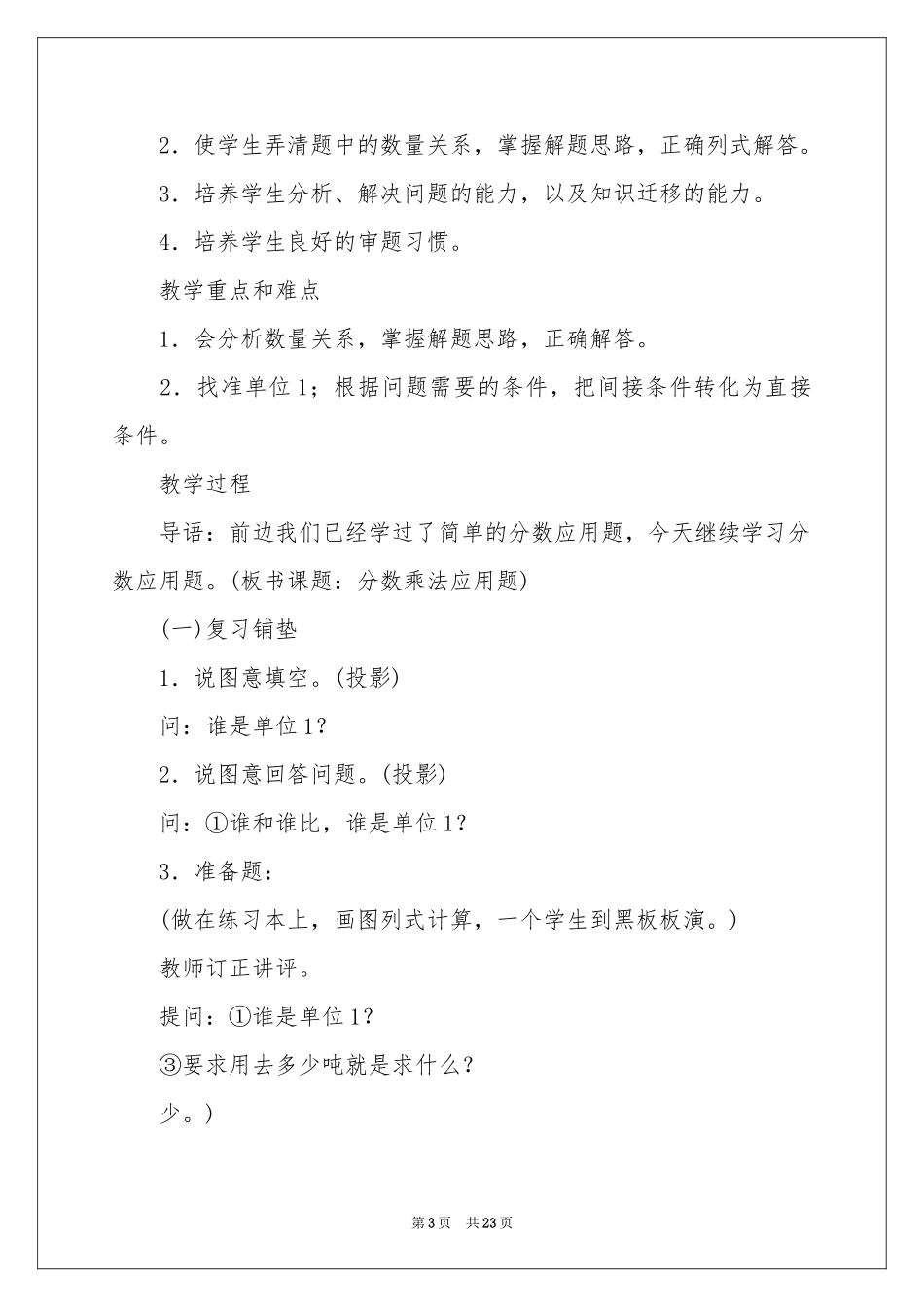 2．使学生弄清题中的数量关系，掌握解题思路，正确列式解答。

3．培养学生分析、解决问题的能力，以及知识迁移的能力。

4．培养学生良好的审题习惯。

教学重点和难点

1．会分析数量关系，掌握解题思路，正确解答。

2．找准单位1；根据问题需要的条件，把间接条件转化为直接条件。

教学过程

导语：前边我们已经学过了简单的分数应用题，今天继续学习分数应用题。(板书课题：分数乘法应用题)

(一)复习铺垫

1．说图意填空。(投影)

问：谁是单位1?

2．说图意回答问题。(投影)

问：①谁和谁比，谁是单位1?

3．准备题：

(做在练习本上，画图列式计算，一个学生到黑板板演。)

教师订正讲评。

提问：①谁是单位1?

③要求用去多少吨就是求什么?

少。)

第3页 共23页